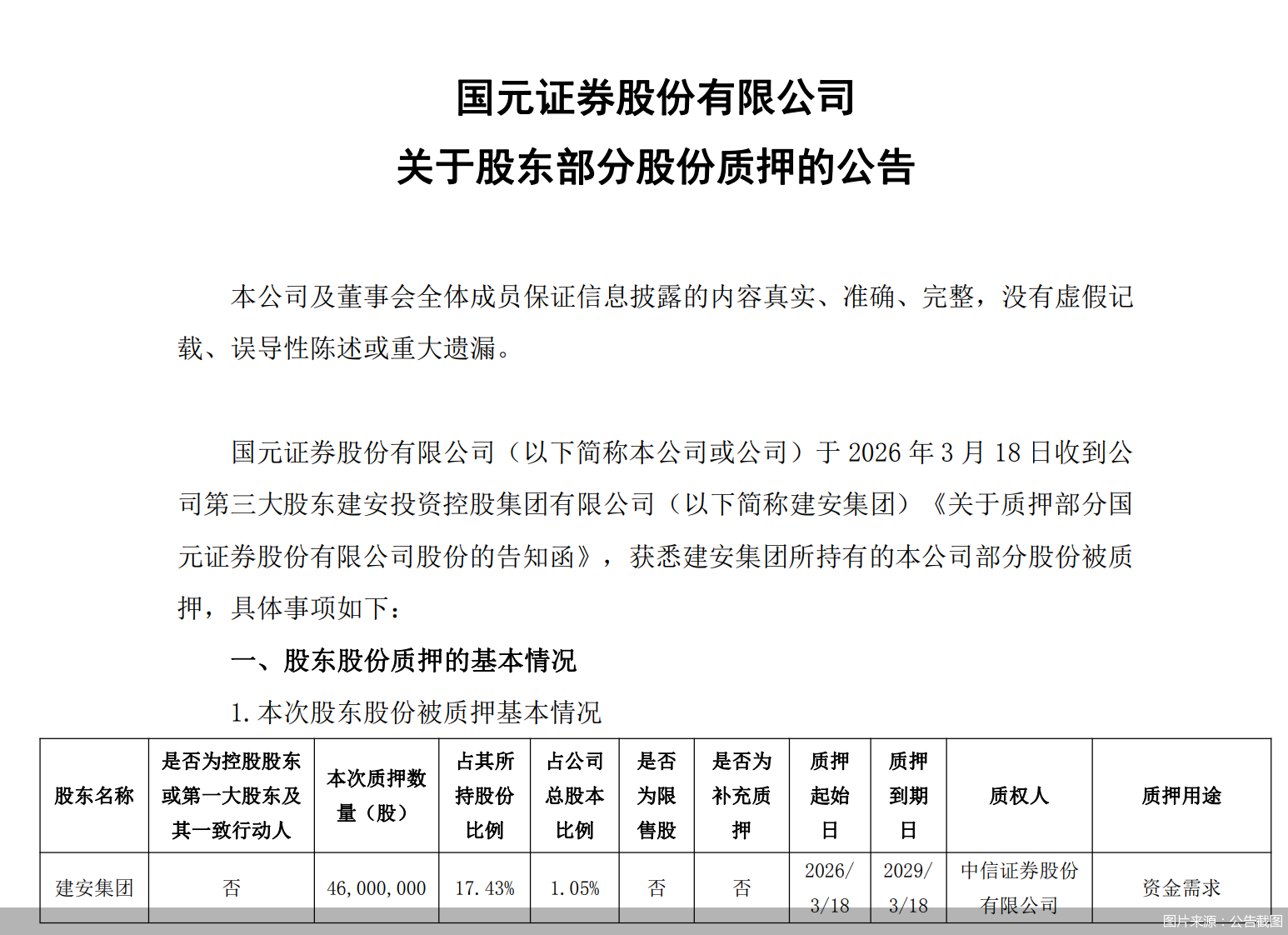 国元证券股份有限公司
关于股东部分股份质押的公告

本公司及董事会全体成员保证信息披露的内容真实、准确、完整，没有虚假记载、误导性陈述或重大遗漏。

国元证券股份有限公司（以下简称本公司或公司）于 2026 年 3 月 18 日收到公司第三大股东建安投资控股集团有限公司（以下简称建安集团）《关于质押部分国元证券股份有限公司股份的告知函》，获悉建安集团所持有的本公司部分股份被质押，具体事项如下：

一、股东股份质押的基本情况

1. 本次股东股份被质押基本情况

| 股东名称 | 是否为控股股东或第一大股东及其一致行动人 | 本次质押数量（股） | 占其所持股份比例 | 占公司总股本比例 | 是否为限售股 | 是否为补充质押 | 质押起始日 | 质押到期日 | 质权人 | 质押用途 |
|---|---|---|---|---|---|---|---|---|---|---|
| 建安集团 | 否 | 46,000,000 | 17.43% | 1.05% | 否 | 否 | 2026/3/18 | 2029/3/18 | 中信证券股份有限公司 | 资金需求 |

图片来源：公告截图